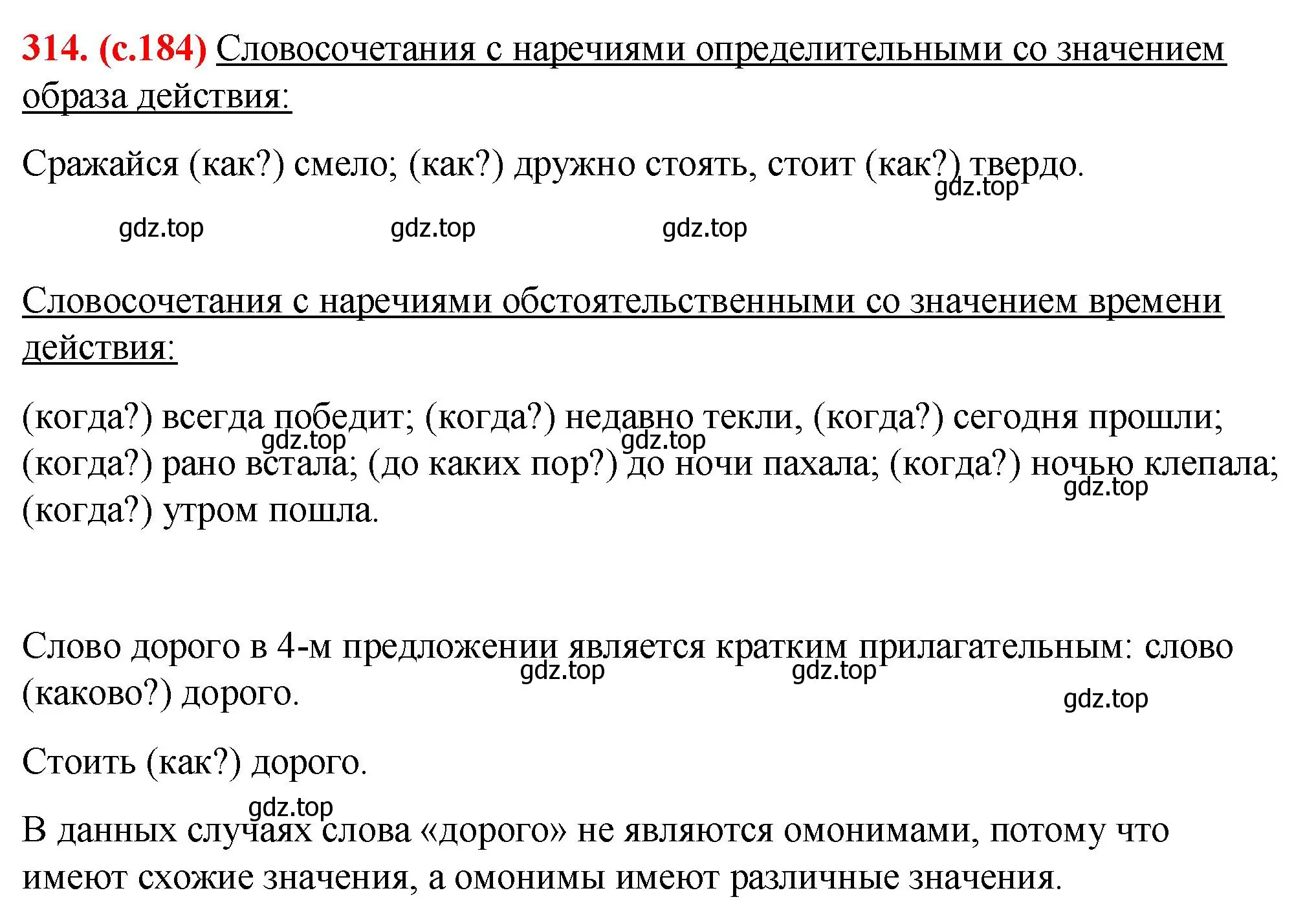 314. (с.184) Словосочетания с наречиями определительными со значением образа действия:

Сражайся (как?) смело; (как?) дружно стоять, стоит (как?) твердо.

gdz.top gdz.top gdz.top gdz.top

Словосочетания с наречиями обстоятельственными со значением времени действия:

(когда?) всегда победит; (когда?) недавно текли, (когда?) сегодня прошли; (когда?) рано встала; (до каких пор?) до ночи пахала; (когда?) ночью клепала; (когда?) утром пошла.

gdz.top gdz.top gdz.top

Слово дорого в 4-м предложении является кратким прилагательным: слово (каково?) дорого.

gdz.top gdz.top gdz.top

Стоить (как?) дорого.

gdz.top

В данных случаях слова «дорого» не являются омонимами, потому что имеют схожие значения, а омонимы имеют различные значения.